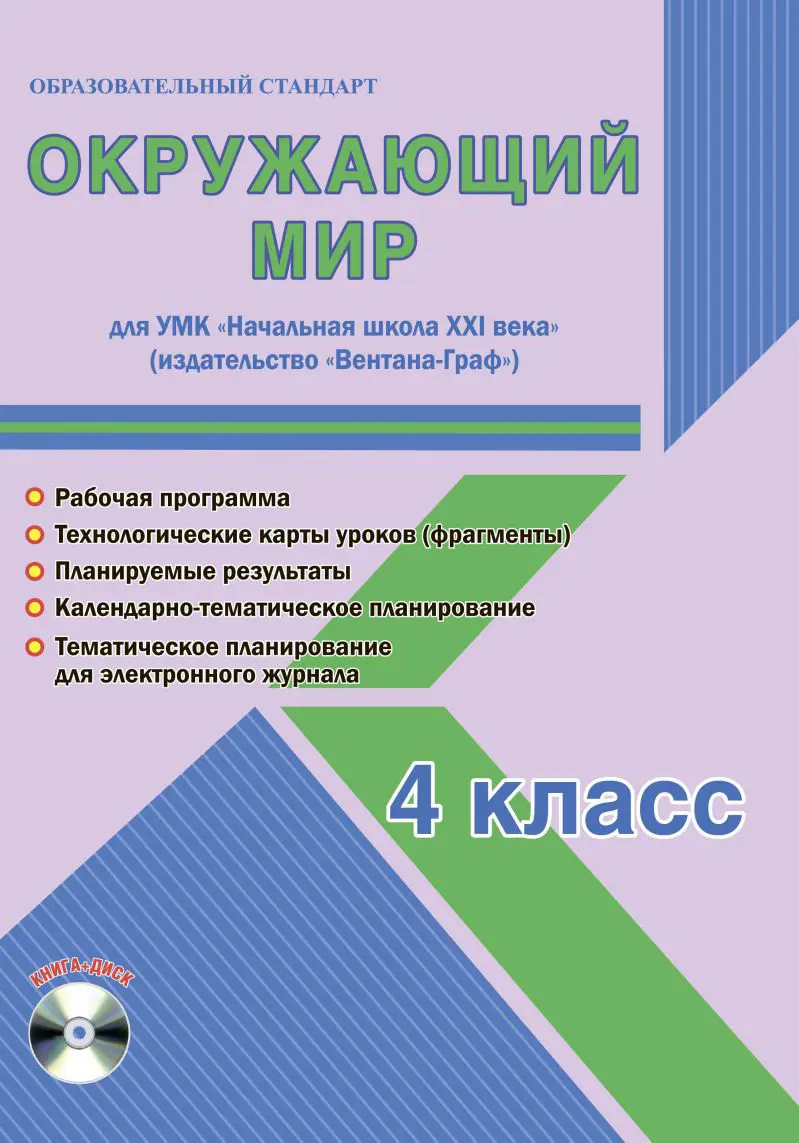 ОБРАЗОВАТЕЛЬНЫЙ СТАНДАРТ

ОКРУЖАЮЩИЙ МИР

для УМК «Начальная школа XXI века»
(издательство «Вентана-Граф»)

Рабочая программа

Технологические карты уроков (фрагменты)

Планируемые результаты

Календарно-тематическое планирование

Тематическое планирование для электронного журнала

4 класс

КНИГА+ДИСК